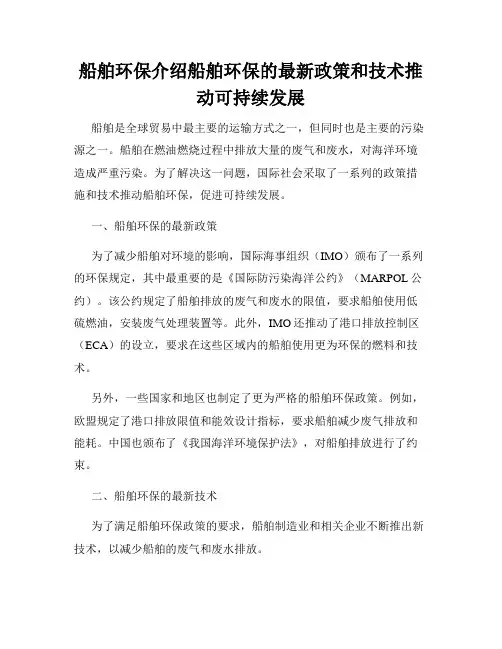 船舶环保介绍船舶环保的最新政策和技术推动可持续发展

船舶是全球贸易中最主要的运输方式之一，但同时也是主要的污染源之一。船舶在燃油燃烧过程中排放大量的废气和废水，对海洋环境造成严重污染。为了解决这一问题，国际社会采取了一系列的政策措施和技术推动船舶环保，促进可持续发展。

一、船舶环保的最新政策

为了减少船舶对环境的影响，国际海事组织（IMO）颁布了一系列的环保规定，其中最重要的是《国际防污染海洋公约》（MARPOL 公约）。该公约规定了船舶排放的废气和废水的限值，要求船舶使用低硫燃油，安装废气处理装置等。此外，IMO 还推动了港口排放控制区（ECA）的设立，要求在这些区域内的船舶使用更为环保的燃料和技术。

另外，一些国家和地区也制定了更为严格的船舶环保政策。例如，欧盟规定了港口排放限值和能效设计指标，要求船舶减少废气排放和能耗。中国也颁布了《我国海洋环境保护法》，对船舶排放进行了约束。

二、船舶环保的最新技术

为了满足船舶环保政策的要求，船舶制造业和相关企业不断推出新技术，以减少船舶的废气和废水排放。